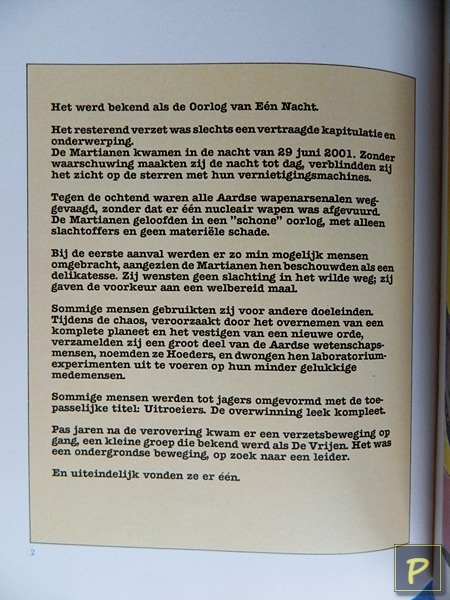 Het werd bekend als de Oorlog van Eén Nacht.

Het resterend verzet was slechts een vertraagde kapitulatie en onderwerping.
De Martianen kwamen in de nacht van 29 juni 2001. Zonder waarschuwing maakten zij de nacht tot dag, verblindden zij het zicht op de sterren met hun vernietigingsmachines.

Tegen de ochtend waren alle Aardse wapenarsenalen weggevaagd, zonder dat er één nucleair wapen was afgevuurd. De Martianen geloofden in een "schone" oorlog, met alleen slachtoffers en geen materiële schade.

Bij de eerste aanval werden er zo min mogelijk mensen omgebracht, aangezien de Martianen hen beschouwden als een delikatesse. Zij wensten geen slachting in het wilde weg; zij gaven de voorkeur aan een welbereid maal.

Sommige mensen gebruikten zij voor andere doeleinden. Tijdens de chaos, veroorzaakt door het overnemen van een komplete planeet en het vestigen van een nieuwe orde, verzamelden zij een groot deel van de Aardse wetenschapsmensen, noemden ze Hoeders, en dwongen hen laboratoriumexperimenten uit te voeren op hun minder gelukkige medemensen.

Sommige mensen werden tot jagers omgevormd met de toepasselijke titel: Uitroeiers. De overwinning leek kompleet.

Pas jaren na de verovering kwam er een verzetsbeweging op gang, een kleine groep die bekend werd als De Vrijen. Het was een ondergrondse beweging, op zoek naar een leider.

En uiteindelijk vonden ze er één.

2

P